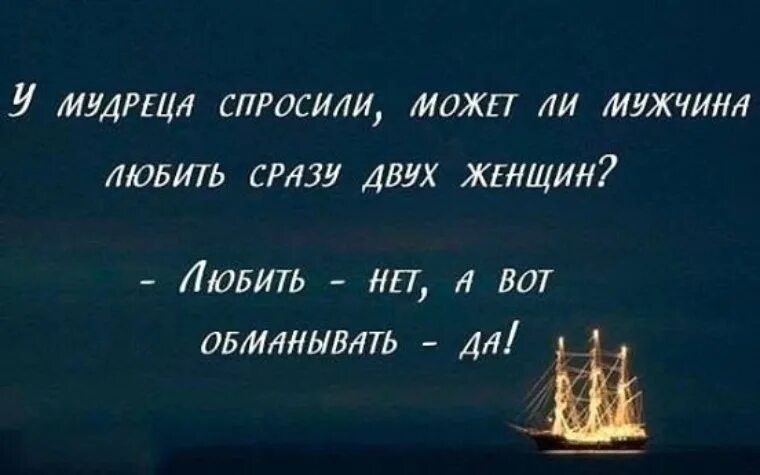 У мудреца спросили, может ли мужчина любить сразу двух женщин?

- Любить - нет, а вот обманывать - да!